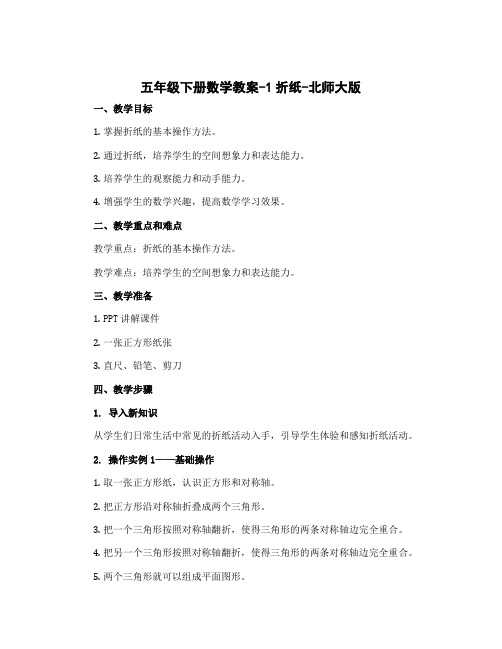 五年级下册数学教案-1 折纸-北师大版

一、教学目标

1. 掌握折纸的基本操作方法。

2. 通过折纸，培养学生的空间想象力和表达能力。

3. 培养学生的观察能力和动手能力。

4. 增强学生的数学兴趣，提高数学学习效果。

二、教学重点和难点

教学重点：折纸的基本操作方法。

教学难点：培养学生的空间想象力和表达能力。

三、教学准备

1. PPT 讲解课件

2. 一张正方形纸张

3. 直尺、铅笔、剪刀

四、教学步骤

1. 导入新知识

从学生们日常生活中常见的折纸活动入手，引导学生体验和感知折纸活动。

2. 操作实例 1——基础操作

1. 取一张正方形纸，认识正方形和对称轴。

2. 把正方形沿对称轴折叠成两个三角形。

3. 把一个三角形按照对称轴翻折，使得三角形的两条对称轴边完全重合。

4. 把另一个三角形按照对称轴翻折，使得三角形的两条对称轴边完全重合。

5. 两个三角形就可以组成平面图形。